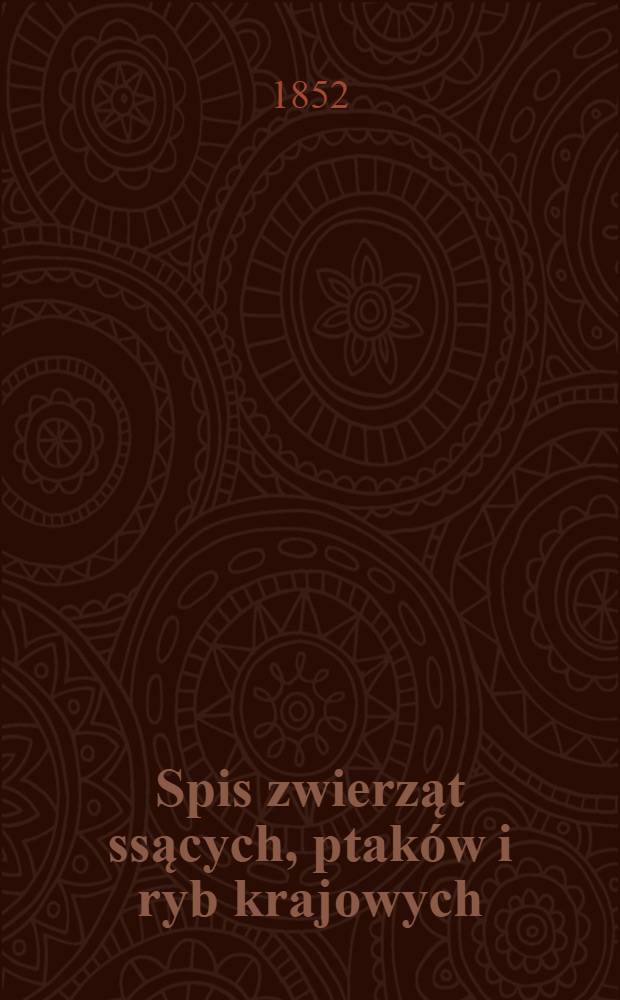 1852

Spis zwierząt ssących, ptaków i ryb krajowych